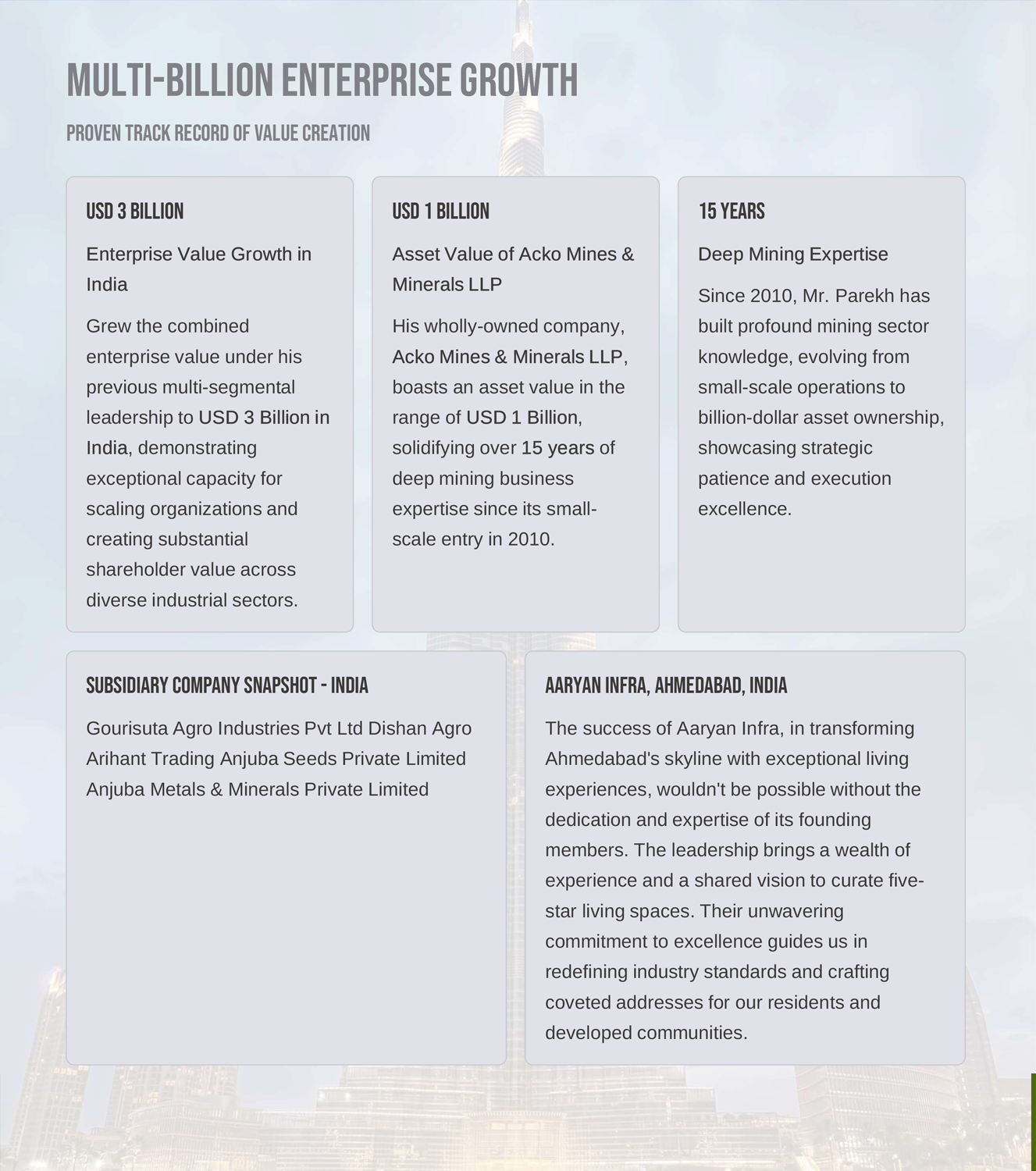 MULTI-BILLION ENTERPRISE GROWTH

PROVEN TRACK RECORD OF VALUE CREATION

USD 3 BILLION

Enterprise Value Growth in India

Grew the combined enterprise value under his previous multi-segmental leadership to USD 3 Billion in India, demonstrating exceptional capacity for scaling organizations and creating substantial shareholder value across diverse industrial sectors.

USD 1 BILLION

Asset Value of Acko Mines & Minerals LLP

His wholly-owned company, Acko Mines & Minerals LLP, boasts an asset value in the range of USD 1 Billion, solidifying over 15 years of deep mining business expertise since its small-scale entry in 2010.

15 YEARS

Deep Mining Expertise

Since 2010, Mr. Parekh has built profound mining sector knowledge, evolving from small-scale operations to billion-dollar asset ownership, showcasing strategic patience and execution excellence.

SUBSIDIARY COMPANY SNAPSHOT - INDIA

Gourisuta Agro Industries Pvt Ltd Dishan Agro Arihant Trading Anjuba Seeds Private Limited Anjuba Metals & Minerals Private Limited

AARYAN INFRA, AHMEDABAD, INDIA

The success of Aaryan Infra, in transforming Ahmedabad's skyline with exceptional living experiences, wouldn't be possible without the dedication and expertise of its founding members. The leadership brings a wealth of experience and a shared vision to curate five-star living spaces. Their unwavering commitment to excellence guides us in redefining industry standards and crafting coveted addresses for our residents and developed communities.